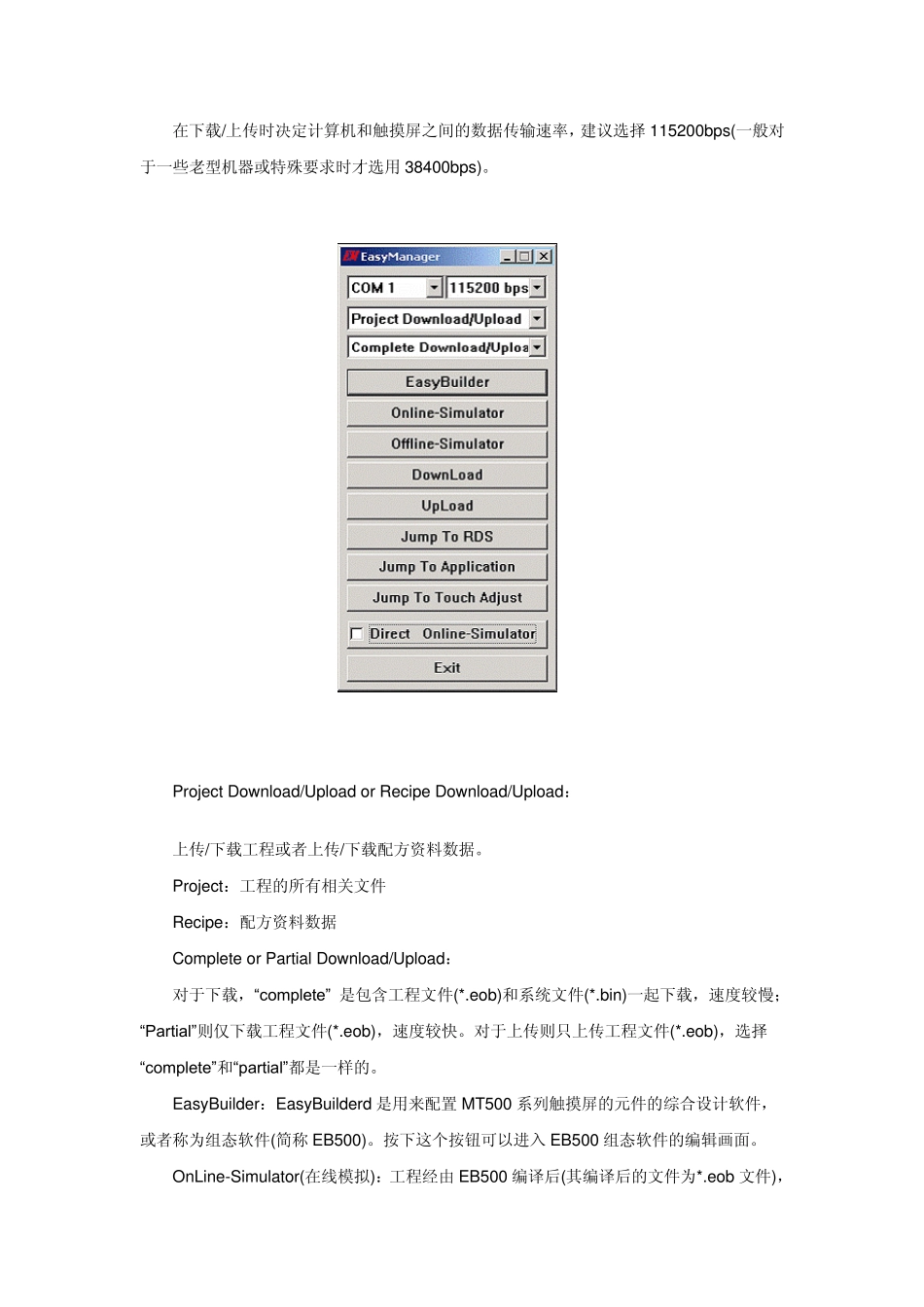 在下载/上传时决定计算机和触摸屏之间的数据传输速率，建议选择 115200bps(一般对于一些老型机器或特殊要求时才选用 38400bps)。

EasyManager

COM 1
115200 bps
Project Download/Upload
Complete Download/Uploa
EasyBuilder
Online-Simulator
Offline-Simulator
DownLoad
UpLoad
Jump To RDS
Jump To Application
Jump To Touch Adjust
Direct Online-Simulator
Exit

Project Download/Upload or Recipe Download/Upload：

上传/下载工程或者上传/下载配方资料数据。

Project：工程的所有相关文件

Recipe：配方资料数据

Complete or Partial Download/Upload：

对于下载，“complete” 是包含工程文件(*.eob)和系统文件(*.bin)一起下载，速度较慢；“Partial”则仅下载工程文件(*.eob)，速度较快。对于上传则只上传工程文件(*.eob)，选择“complete”和“partial”都是一样的。

EasyBuilder：EasyBuilderd 是用来配置 MT500 系列触摸屏的元件的综合设计软件，或者称为组态软件(简称 EB500)。按下这个按钮可以进入 EB500 组态软件的编辑画面。

OnLine-Simulator(在线模拟)：工程经由 EB500 编译后(其编译后的文件为*.eob 文件)，